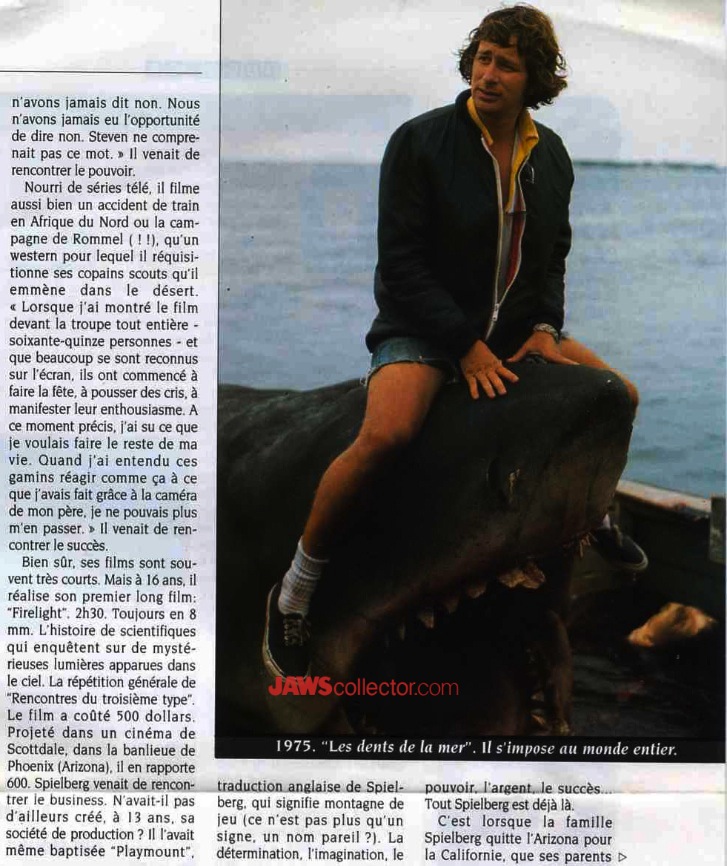 n'avons jamais dit non. Nous n'avons jamais eu l'opportunité de dire non. Steven ne comprenait pas ce mot. » Il venait de rencontrer le pouvoir.

Nourri de séries télé, il filme aussi bien un accident de train en Afrique du Nord ou la campagne de Rommel ( ! !), qu'un western pour lequel il réquisitionne ses copains scouts qu'il emmène dans le désert. « Lorsque j'ai montré le film devant la troupe tout entière - soixante-quinze personnes - et que beaucoup se sont reconnus sur l'écran, ils ont commencé à faire la fête, à pousser des cris, à manifester leur enthousiasme. A ce moment précis, j'ai su ce que je voulais faire le reste de ma vie. Quand j'ai entendu ces gamins réagir comme ça à ce que j'avais fait grâce à la caméra de mon père, je ne pouvais plus m'en passer. » Il venait de rencontrer le succès.

Bien sûr, ses films sont souvent très courts. Mais à 16 ans, il réalise son premier long film: "Firelight". 2h30. Toujours en 8 mm. L'histoire de scientifiques qui enquêtent sur de mystérieuses lumières apparues dans le ciel. La répétition générale de "Rencontres du troisième type". Le film a coûté 500 dollars. Projeté dans un cinéma de Scottdale, dans la banlieue de Phoenix (Arizona), il en rapporte 600. Spielberg venait de rencontrer le business. N'avait-il pas d'ailleurs créé, à 13 ans, sa société de production ? Il l'avait même baptisée "Playmount",

JAWScollector.com

1975. "Les dents de la mer". Il s'impose au monde entier.

traduction anglaise de Spielberg, qui signifie montagne de jeu (ce n'est pas plus qu'un signe, un nom pareil ?). La détermination, l'imagination, le pouvoir, l'argent, le succès... Tout Spielberg est déjà là.

C'est lorsque la famille Spielberg quitte l'Arizona pour la Californie, que ses parents ▷